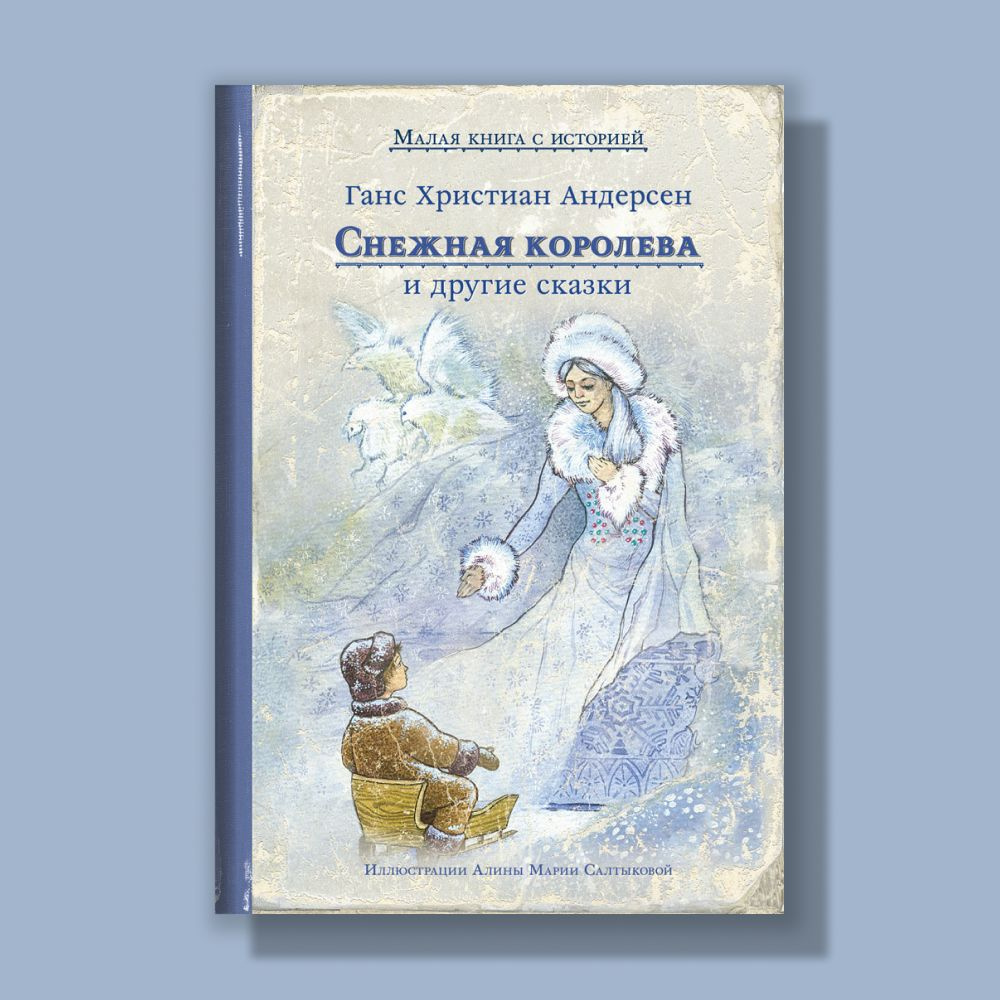 Малая книга с историей

Ганс Христиан Андерсен

Снежная королева

и другие сказки

Иллюстрации Алины Марии Салтыковой